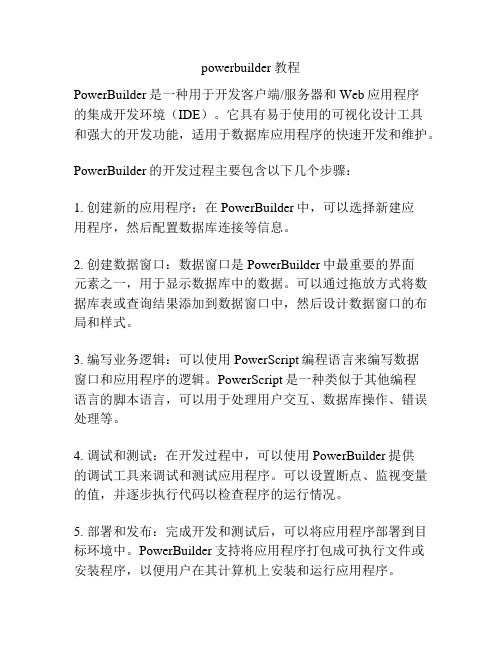 powerbuilder 教程

PowerBuilder 是一种用于开发客户端/服务器和 Web 应用程序的集成开发环境（IDE）。它具有易于使用的可视化设计工具和强大的开发功能，适用于数据库应用程序的快速开发和维护。

PowerBuilder 的开发过程主要包含以下几个步骤：

1. 创建新的应用程序：在 PowerBuilder 中，可以选择新建应用程序，然后配置数据库连接等信息。

2. 创建数据窗口：数据窗口是 PowerBuilder 中最重要的界面元素之一，用于显示数据库中的数据。可以通过拖放方式将数据库表或查询结果添加到数据窗口中，然后设计数据窗口的布局和样式。

3. 编写业务逻辑：可以使用 PowerScript 编程语言来编写数据窗口和应用程序的逻辑。PowerScript 是一种类似于其他编程语言的脚本语言，可以用于处理用户交互、数据库操作、错误处理等。

4. 调试和测试：在开发过程中，可以使用 PowerBuilder 提供的调试工具来调试和测试应用程序。可以设置断点、监视变量的值，并逐步执行代码以检查程序的运行情况。

5. 部署和发布：完成开发和测试后，可以将应用程序部署到目标环境中。PowerBuilder 支持将应用程序打包成可执行文件或安装程序，以便用户在其计算机上安装和运行应用程序。